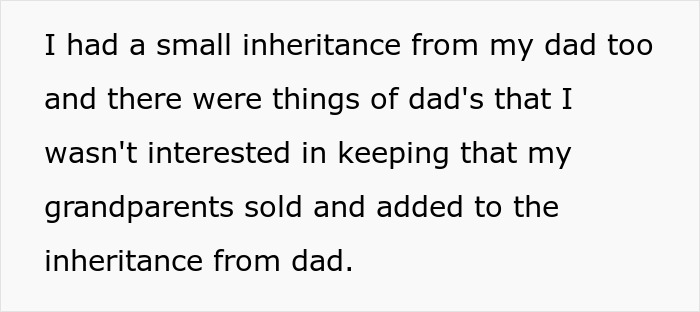 I had a small inheritance from my dad too and there were things of dad's that I wasn't interested in keeping that my grandparents sold and added to the inheritance from dad.